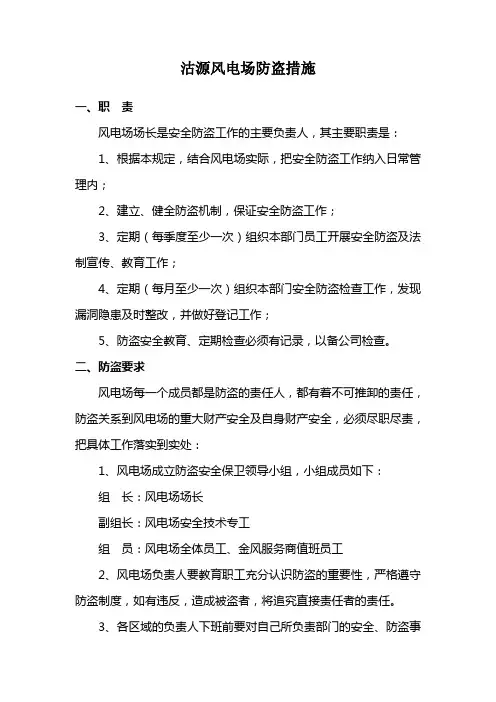 沽源风电场防盗措施

一、职　责

风电场场长是安全防盗工作的主要负责人，其主要职责是：

1、根据本规定，结合风电场实际，把安全防盗工作纳入日常管理内；

2、建立、健全防盗机制，保证安全防盗工作；

3、定期（每季度至少一次）组织本部门员工开展安全防盗及法制宣传、教育工作；

4、定期（每月至少一次）组织本部门安全防盗检查工作，发现漏洞隐患及时整改，并做好登记工作；

5、防盗安全教育、定期检查必须有记录，以备公司检查。

二、防盗要求

风电场每一个成员都是防盗的责任人，都有着不可推卸的责任，防盗关系到风电场的重大财产安全及自身财产安全，必须尽职尽责，把具体工作落实到实处：

1、风电场成立防盗安全保卫领导小组，小组成员如下：

组　长：风电场场长

副组长：风电场安全技术专工

组　员：风电场全体员工、金风服务商值班员工

2、风电场负责人要教育职工充分认识防盗的重要性，严格遵守防盗制度，如有违反，造成被盗者，将追究直接责任者的责任。

3、各区域的负责人下班前要对自己所负责部门的安全、防盗事